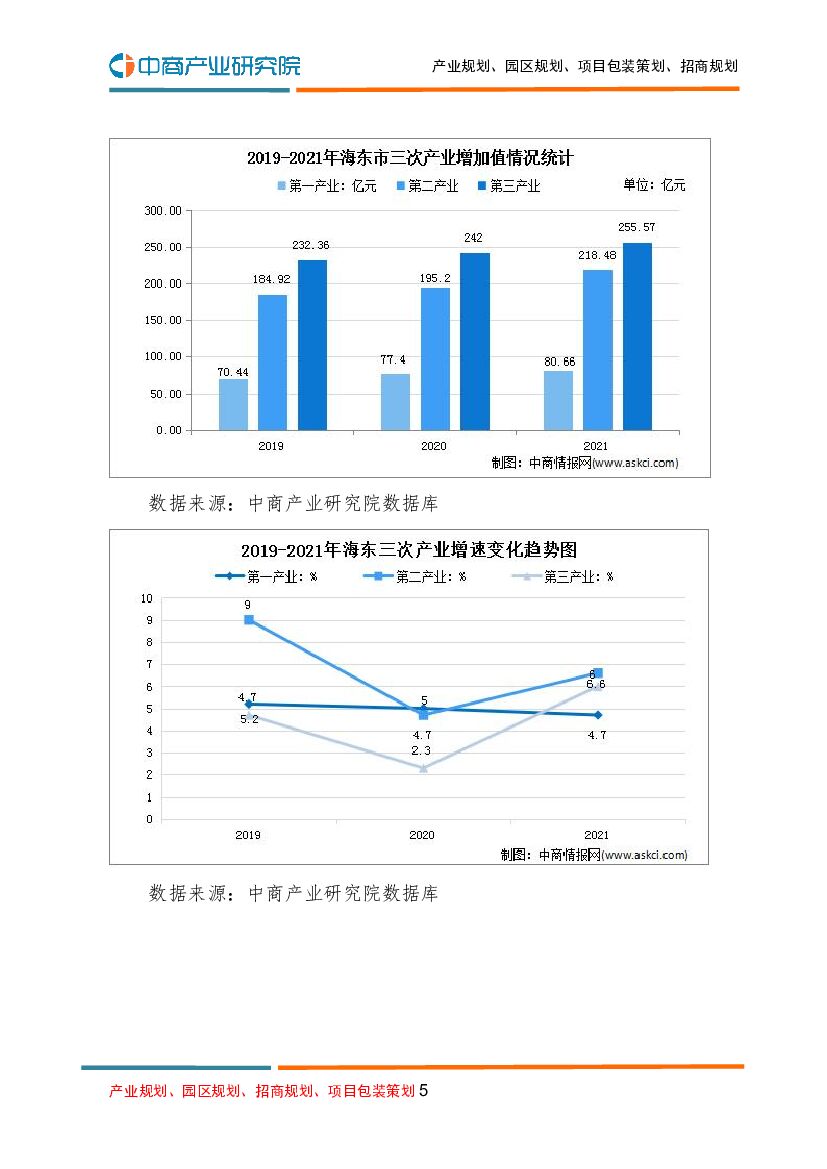 中商产业研究院

产业规划、园区规划、项目包装策划、招商规划

2019-2021年海东市三次产业增加值情况统计

第一产业：亿元　第二产业　第三产业　单位：亿元

300.00
250.00
200.00
150.00
100.00
50.00
0.00

70.44　184.92　232.36
77.4　195.2　242
80.66　218.48　255.57

2019　2020　2021

制图：中商情报网(www.askci.com)

数据来源：中商产业研究院数据库

2019-2021年海东三次产业增速变化趋势图

第一产业：%　第二产业：%　第三产业：%

10
9
8
7
6
5
4
3
2
1
0

9
4.7
5.2
5
4.7
2.3
6
6.6
4.7

2019　2020　2021

制图：中商情报网(www.askci.com)

数据来源：中商产业研究院数据库

产业规划、园区规划、招商规划、项目包装策划 5